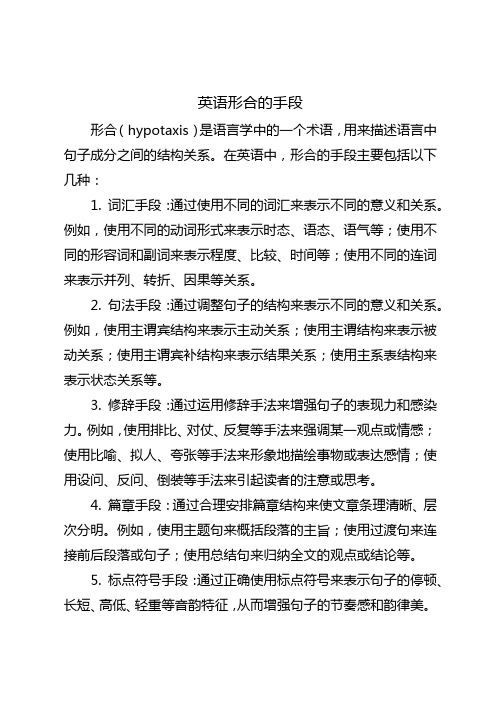 英语形合的手段

形合（hypotaxis）是语言学中的一个术语，用来描述语言中句子成分之间的结构关系。在英语中，形合的手段主要包括以下几种：

1. 词汇手段：通过使用不同的词汇来表示不同的意义和关系。例如，使用不同的动词形式来表示时态、语态、语气等；使用不同的形容词和副词来表示程度、比较、时间等；使用不同的连词来表示并列、转折、因果等关系。

2. 句法手段：通过调整句子的结构来表示不同的意义和关系。例如，使用主谓宾结构来表示主动关系；使用主谓结构来表示被动关系；使用主谓宾补结构来表示结果关系；使用主系表结构来表示状态关系等。

3. 修辞手段：通过运用修辞手法来增强句子的表现力和感染力。例如，使用排比、对仗、反复等手法来强调某一观点或情感；使用比喻、拟人、夸张等手法来形象地描绘事物或表达感情；使用设问、反问、倒装等手法来引起读者的注意或思考。

4. 篇章手段：通过合理安排篇章结构来使文章条理清晰、层次分明。例如，使用主题句来概括段落的主旨；使用过渡句来连接前后段落或句子；使用总结句来归纳全文的观点或结论等。

5. 标点符号手段：通过正确使用标点符号来表示句子的停顿、长短、高低、轻重等音韵特征，从而增强句子的节奏感和韵律美。